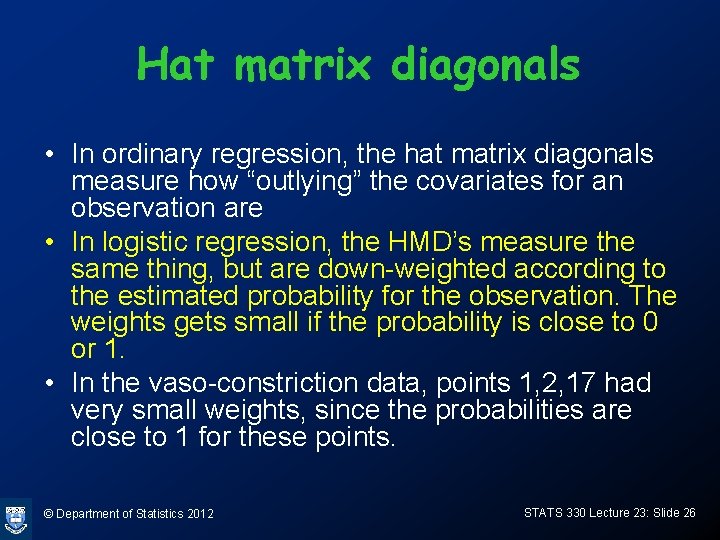 Hat matrix diagonals

• In ordinary regression, the hat matrix diagonals measure how “outlying” the covariates for an observation are

• In logistic regression, the HMD’s measure the same thing, but are down-weighted according to the estimated probability for the observation. The weights gets small if the probability is close to 0 or 1.

• In the vaso-constriction data, points 1,2,17 had very small weights, since the probabilities are close to 1 for these points.

© Department of Statistics 2012

STATS 330 Lecture 23: Slide 26